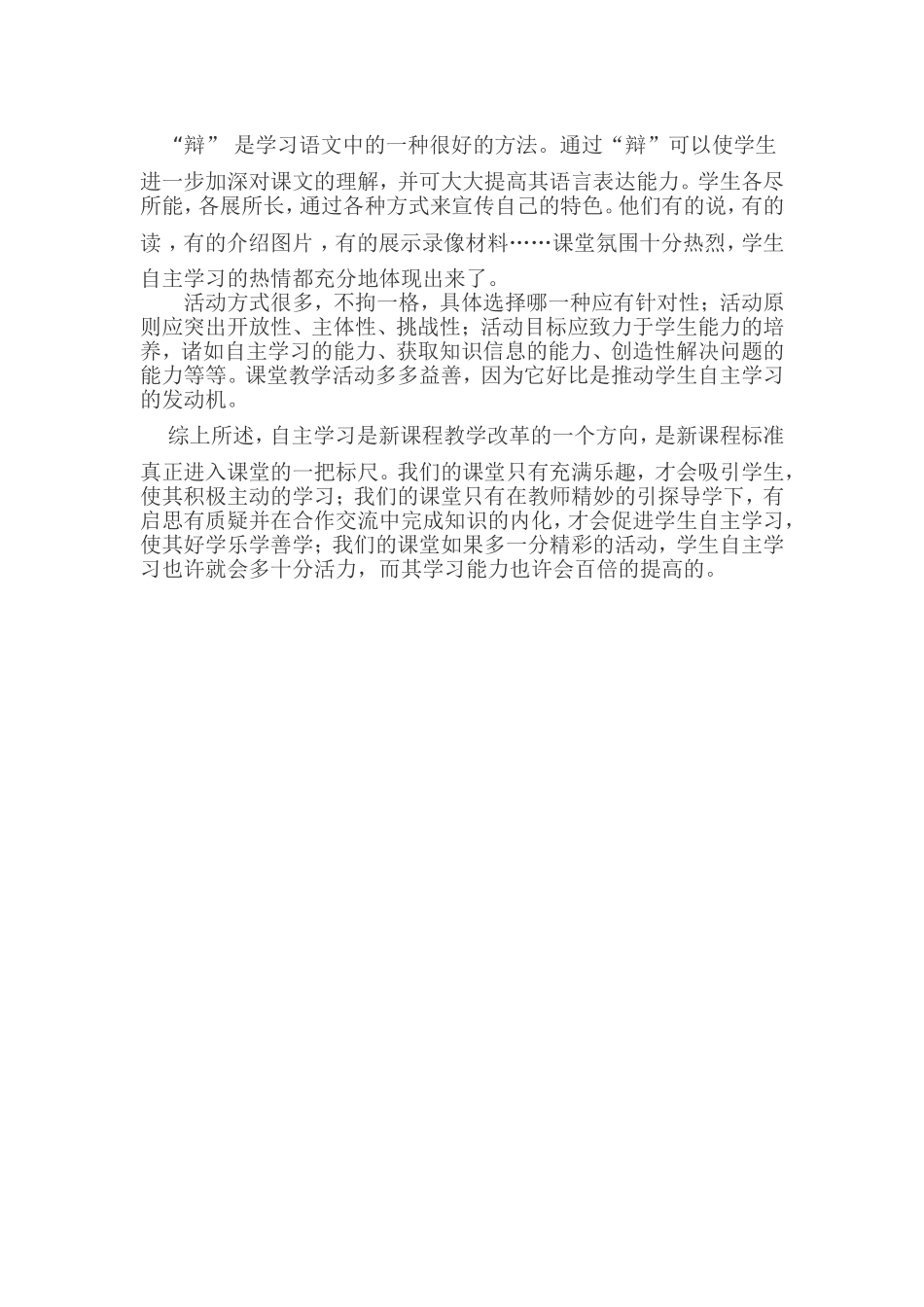 “辩” 是学习语文中的一种很好的方法。通过“辩”可以使学生进一步加深对课文的理解，并可大大提高其语言表达能力。学生各尽所能，各展所长，通过各种方式来宣传自己的特色。他们有的说，有的读，有的介绍图片，有的展示录像材料……课堂氛围十分热烈，学生自主学习的热情都充分地体现出来了。

活动方式很多，不拘一格，具体选择哪一种应有针对性；活动原则应突出开放性、主体性、挑战性；活动目标应致力于学生能力的培养，诸如自主学习的能力、获取知识信息的能力、创造性解决问题的能力等等。课堂教学活动多多益善，因为它好比是推动学生自主学习的发动机。

综上所述，自主学习是新课程教学改革的一个方向，是新课程标准真正进入课堂的一把标尺。我们的课堂只有充满乐趣，才会吸引学生，使其积极主动的学习；我们的课堂只有在教师精妙的引探导学下，有启思有质疑并在合作交流中完成知识的内化，才会促进学生自主学习，使其好学乐学善学；我们的课堂如果多一分精彩的活动，学生自主学习也许就会多十分活力，而其学习能力也许会百倍的提高的。